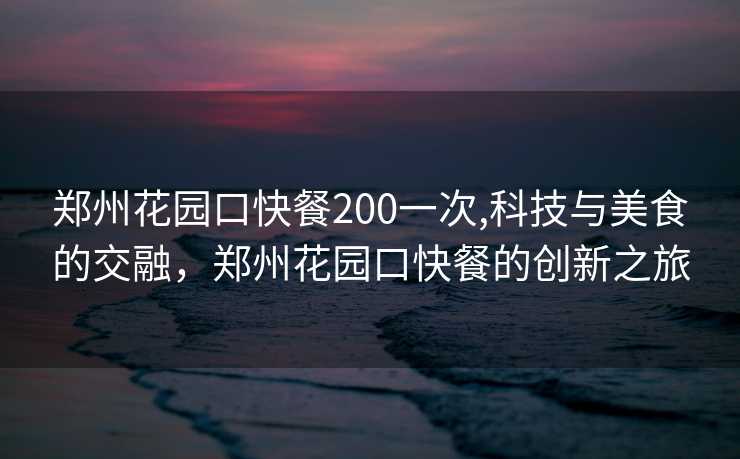 郑州花园口快餐200一次,科技与美食的交融，郑州花园口快餐的创新之旅